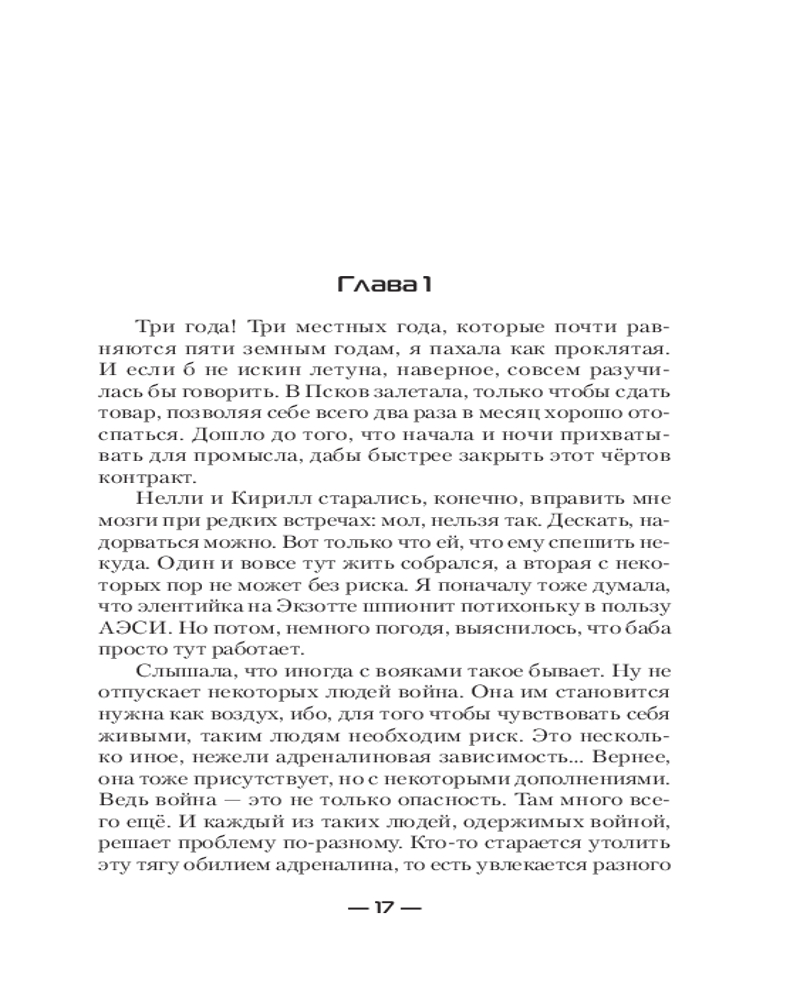 Глава 1

Три года! Три местных года, которые почти равняются пяти земным годам, я пахала как проклятая. И если б не искин летуна, наверное, совсем разучилась бы говорить. В Псков залетала, только чтобы сдать товар, позволяя себе всего два раза в месяц хорошо отоспаться. Дошло до того, что начала и ночи прихватывать для промысла, дабы быстрее закрыть этот чёртов контракт.

Нелли и Кирилл старались, конечно, вправить мне мозги при редких встречах: мол, нельзя так. Дескать, надорваться можно. Вот только что ей, что ему спешить некуда. Один и вовсе тут жить собрался, а вторая с некоторых пор не может без риска. Я поначалу тоже думала, что элентийка на Экзотте шпионит потихоньку в пользу АЭСИ. Но потом, немного погодя, выяснилось, что баба просто тут работает.

Слышала, что иногда с вояками такое бывает. Ну не отпускает некоторых людей война. Она им становится нужна как воздух, ибо, для того чтобы чувствовать себя живыми, таким людям необходим риск. Это несколько иное, нежели адреналиновая зависимость... Вернее, она тоже присутствует, но с некоторыми дополнениями. Ведь война — это не только опасность. Там много всего ещё. И каждый из таких людей, одержимых войной, решает проблему по-разному. Кто-то старается утолить эту тягу обилием адреналина, то есть увлекается разного

— 17 —